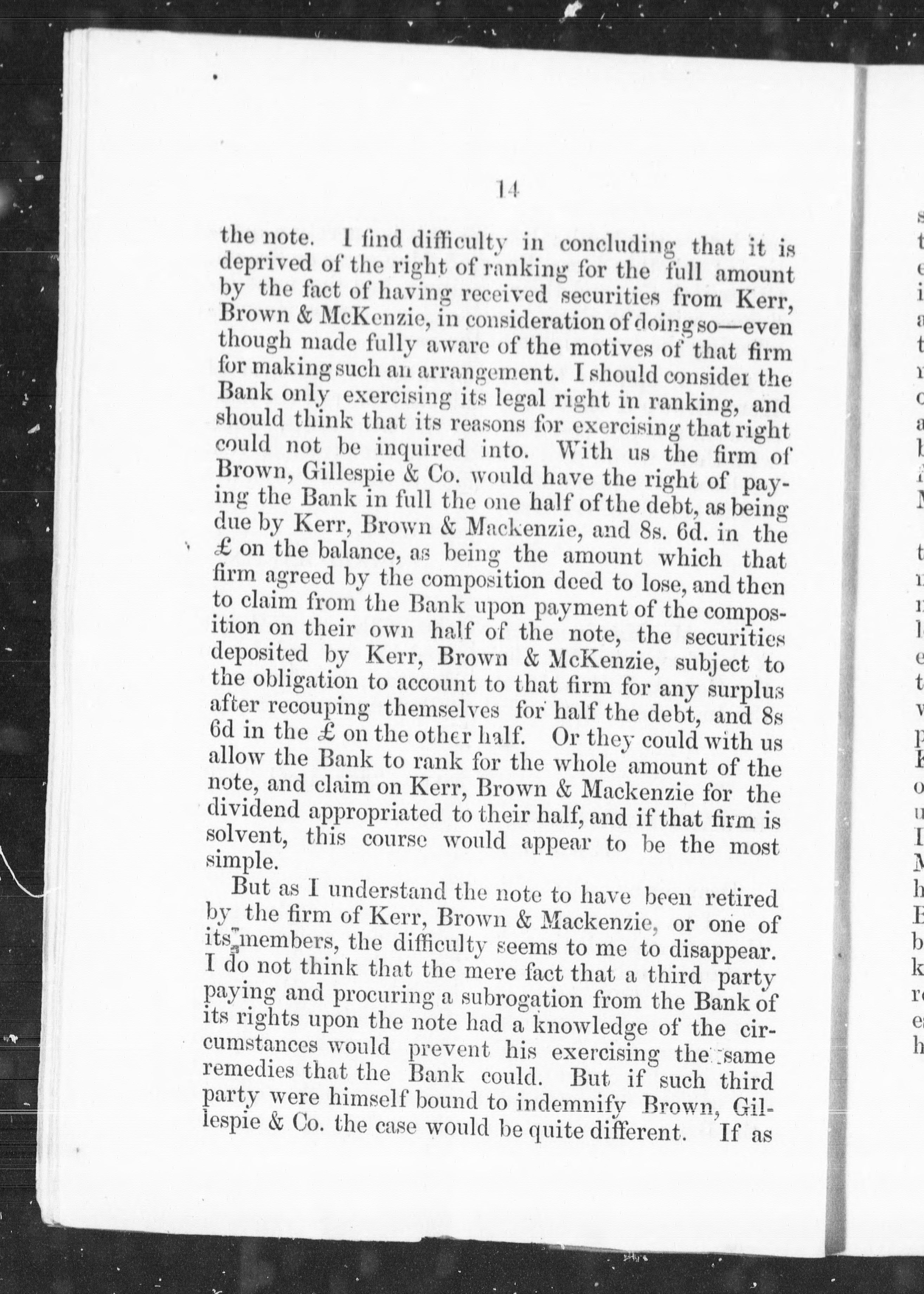 14

the note. I find difficulty in concluding that it is deprived of the right of ranking for the full amount by the fact of having received securities from Kerr, Brown & McKenzie, in consideration of doing so—even though made fully aware of the motives of that firm for making such an arrangement. I should consider the Bank only exercising its legal right in ranking, and should think that its reasons for exercising that right could not be inquired into. With us the firm of Brown, Gillespie & Co. would have the right of paying the Bank in full the one half of the debt, as being due by Kerr, Brown & Mackenzie, and 8s. 6d. in the £ on the balance, as being the amount which that firm agreed by the composition deed to lose, and then to claim from the Bank upon payment of the composition on their own half of the note, the securities deposited by Kerr, Brown & McKenzie, subject to the obligation to account to that firm for any surplus after recouping themselves for half the debt, and 8s 6d in the £ on the other half. Or they could with us allow the Bank to rank for the whole amount of the note, and claim on Kerr, Brown & Mackenzie for the dividend appropriated to their half, and if that firm is solvent, this course would appear to be the most simple.

But as I understand the note to have been retired by the firm of Kerr, Brown & Mackenzie, or one of its members, the difficulty seems to me to disappear. I do not think that the mere fact that a third party paying and procuring a subrogation from the Bank of its rights upon the note had a knowledge of the circumstances would prevent his exercising the same remedies that the Bank could. But if such third party were himself bound to indemnify Brown, Gillespie & Co. the case would be quite different. If as